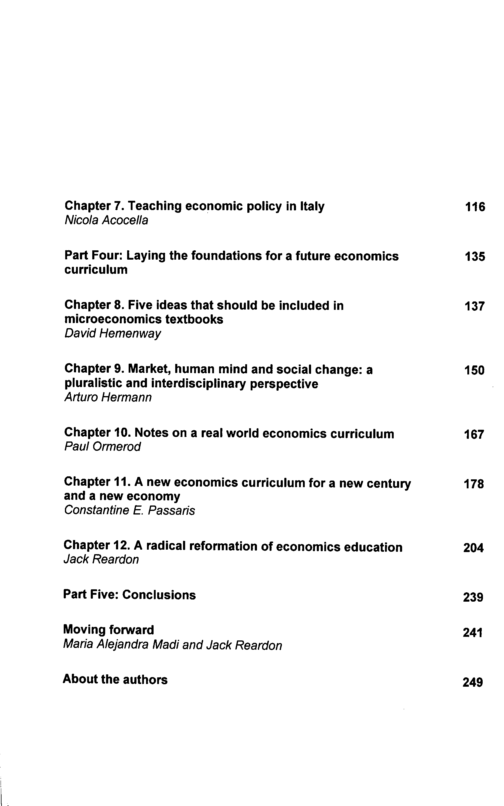 Chapter 7. Teaching economic policy in Italy 116
Nicola Acocella

Part Four: Laying the foundations for a future economics curriculum 135

Chapter 8. Five ideas that should be included in microeconomics textbooks 137
David Hemenway

Chapter 9. Market, human mind and social change: a pluralistic and interdisciplinary perspective 150
Arturo Hermann

Chapter 10. Notes on a real world economics curriculum 167
Paul Ormerod

Chapter 11. A new economics curriculum for a new century and a new economy 178
Constantine E. Passaris

Chapter 12. A radical reformation of economics education 204
Jack Reardon

Part Five: Conclusions 239

Moving forward 241
Maria Alejandra Madi and Jack Reardon

About the authors 249